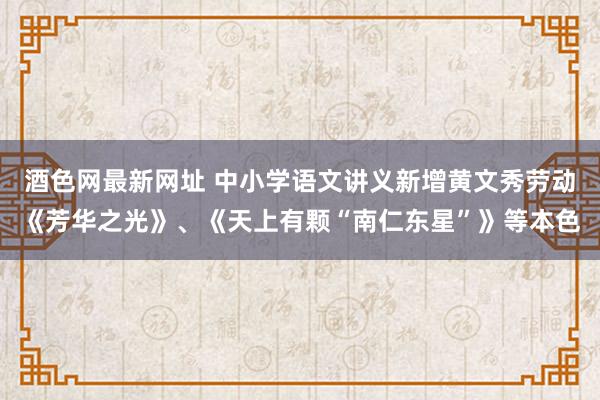 酒色网最新网址 中小学语文讲义新增黄文秀劳动《芳华之光》、《天上有颗“南仁东星”》等本色